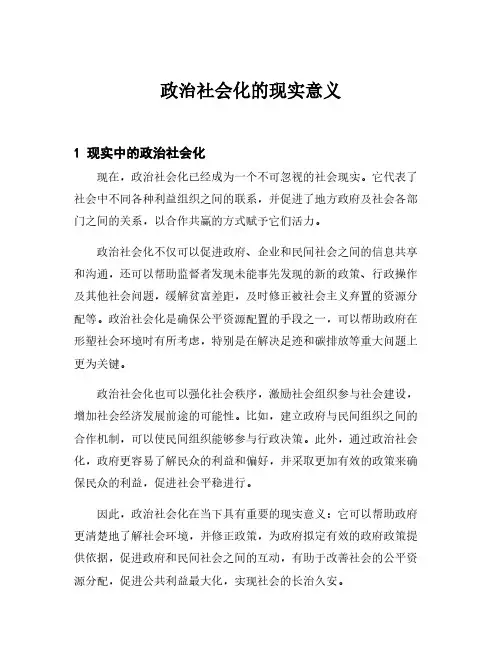 政治社会化的现实意义

1 现实中的政治社会化

现在，政治社会化已经成为一个不可忽视的社会现实。它代表了社会中不同各种利益组织之间的联系，并促进了地方政府及社会各部门之间的关系，以合作共赢的方式赋予它们活力。

政治社会化不仅可以促进政府、企业和民间社会之间的信息共享和沟通，还可以帮助监督者发现未能事先发现的新的政策、行政操作及其他社会问题，缓解贫富差距，及时修正被社会主义弃置的资源分配等。政治社会化是确保公平资源配置的手段之一，可以帮助政府在形塑社会环境时有所考虑，特别是在解决足迹和碳排放等重大问题上更为关键。

政治社会化也可以强化社会秩序，激励社会组织参与社会建设，增加社会经济发展前途的可能性。比如，建立政府与民间组织之间的合作机制，可以使民间组织能够参与行政决策。此外，通过政治社会化，政府更容易了解民众的利益和偏好，并采取更加有效的政策来确保民众的利益，促进社会平稳进行。

因此，政治社会化在当下具有重要的现实意义：它可以帮助政府更清楚地了解社会环境，并修正政策，为政府拟定有效的政府政策提供依据，促进政府和民间社会之间的互动，有助于改善社会的公平资源分配，促进公共利益最大化，实现社会的长治久安。